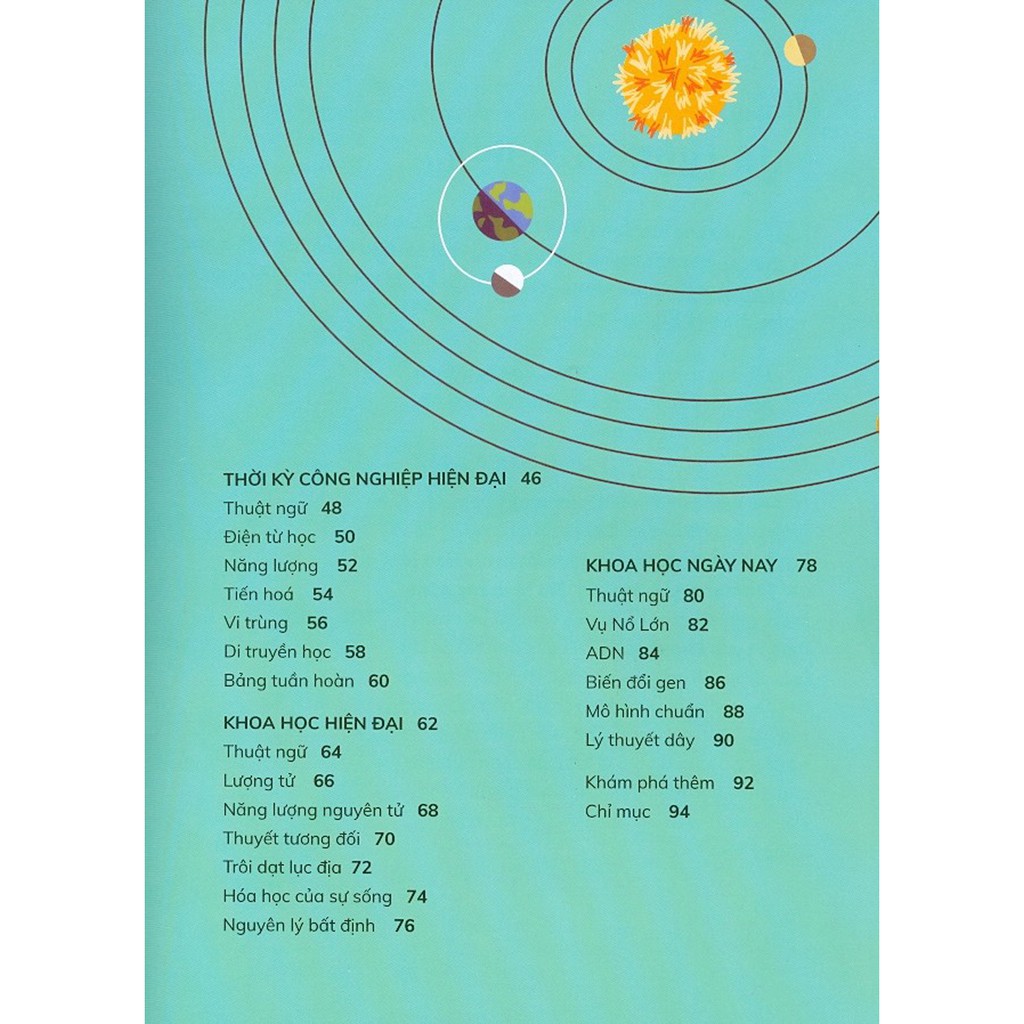 THỜI KỲ CÔNG NGHIỆP HIỆN ĐẠI 46
Thuật ngữ 48
Điện từ học 50
Năng lượng 52
Tiến hoá 54
Vi trùng 56
Di truyền học 58
Bảng tuần hoàn 60

KHOA HỌC HIỆN ĐẠI 62
Thuật ngữ 64
Lượng tử 66
Năng lượng nguyên tử 68
Thuyết tương đối 70
Trôi dạt lục địa 72
Hóa học của sự sống 74
Nguyên lý bất định 76

KHOA HỌC NGÀY NAY 78
Thuật ngữ 80
Vụ Nổ Lớn 82
ADN 84
Biến đổi gen 86
Mô hình chuẩn 88
Lý thuyết dây 90

Khám phá thêm 92
Chỉ mục 94